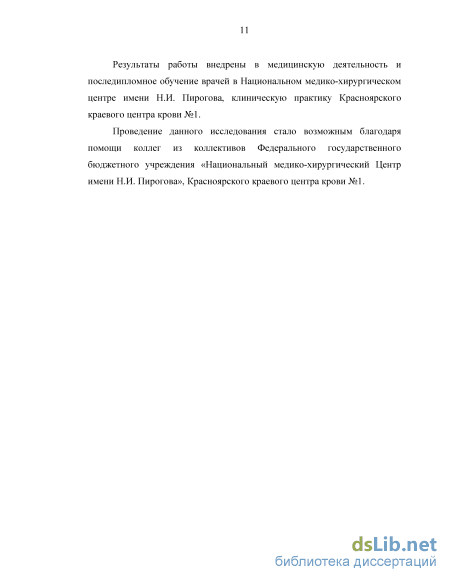 11

Результаты работы внедрены в медицинскую деятельность и последипломное обучение врачей в Национальном медико-хирургическом центре имени Н.И. Пирогова, клиническую практику Красноярского краевого центра крови №1.

Проведение данного исследования стало возможным благодаря помощи коллег из коллективов Федерального государственного бюджетного учреждения «Национальный медико-хирургический Центр имени Н.И. Пирогова», Красноярского краевого центра крови №1.

dsLib.net
библиотека диссертаций